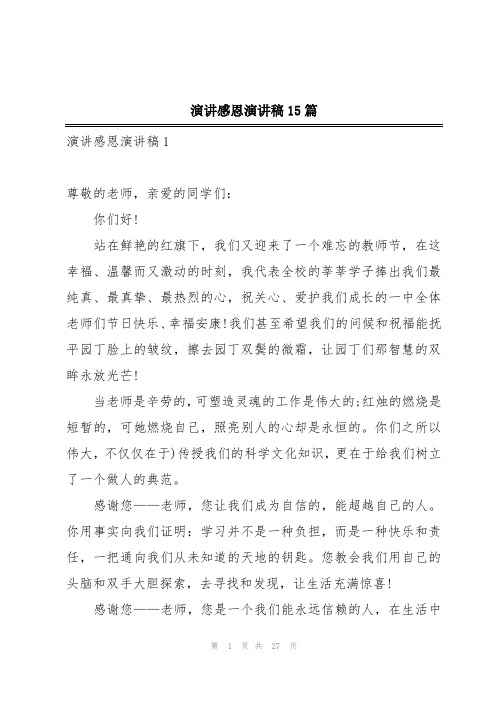 演讲感恩演讲稿15篇

演讲感恩演讲稿1

尊敬的老师，亲爱的同学们：

你们好！

站在鲜艳的红旗下，我们又迎来了一个难忘的教师节，在这幸福、温馨而又激动的时刻，我代表全校的莘莘学子捧出我们最纯真、最真挚、最热烈的心，祝关心、爱护我们成长的一中全体老师们节日快乐、幸福安康！我们甚至希望我们的问候和祝福能抚平园丁脸上的皱纹，擦去园丁双鬓的微霜，让园丁们那智慧的双眸永放光芒！

当老师是辛劳的，可塑造灵魂的工作是伟大的;红烛的燃烧是短暂的，可她燃烧自己，照亮别人的心却是永恒的。你们之所以伟大，不仅仅在于)传授我们的科学文化知识，更在于给我们树立了一个做人的典范。

感谢您——老师，您让我们成为自信的，能超越自己的人。你用事实向我们证明：学习并不是一种负担，而是一种快乐和责任，一把通向我们从未知道的天地的钥匙。您教会我们用自己的头脑和双手大胆探索，去寻找和发现，让生活充满惊喜！

感谢您——老师，您是一个我们能永远信赖的人，在生活中

第 1 页 共 27 页